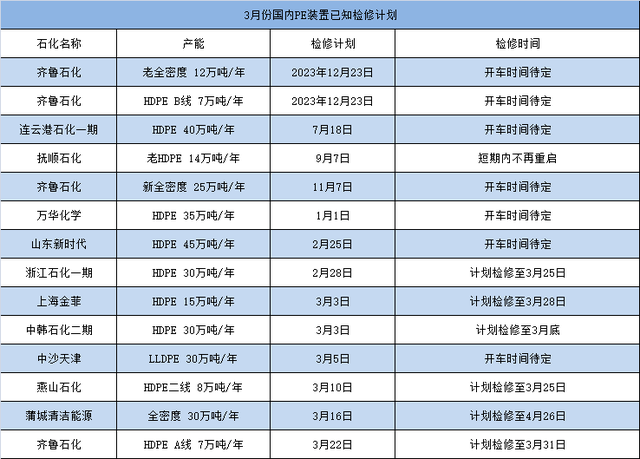 3月份国内PE装置已知检修计划

| 石化名称 | 产能 | 检修计划 | 检修时间 |
|---|---|---|---|
| 齐鲁石化 | 老全密度 12万吨/年 | 2023年12月23日 | 开车时间待定 |
| 齐鲁石化 | HDPE B线 7万吨/年 | 2023年12月23日 | 开车时间待定 |
| 连云港石化一期 | HDPE 40万吨/年 | 7月18日 | 开车时间待定 |
| 抚顺石化 | 老HDPE 14万吨/年 | 9月7日 | 短期内不再重启 |
| 齐鲁石化 | 新全密度 25万吨/年 | 11月7日 | 开车时间待定 |
| 万华化学 | HDPE 35万吨/年 | 1月1日 | 开车时间待定 |
| 山东新时代 | HDPE 45万吨/年 | 2月25日 | 开车时间待定 |
| 浙江石化一期 | HDPE 30万吨/年 | 2月28日 | 计划检修至3月25日 |
| 上海金菲 | HDPE 15万吨/年 | 3月3日 | 计划检修至3月28日 |
| 中韩石化二期 | HDPE 30万吨/年 | 3月3日 | 计划检修至3月底 |
| 中沙天津 | LLDPE 30万吨/年 | 3月5日 | 开车时间待定 |
| 燕山石化 | HDPE二线 8万吨/年 | 3月10日 | 计划检修至3月25日 |
| 蒲城清洁能源 | 全密度 30万吨/年 | 3月16日 | 计划检修至4月26日 |
| 齐鲁石化 | HDPE A线 7万吨/年 | 3月22日 | 计划检修至3月31日 |